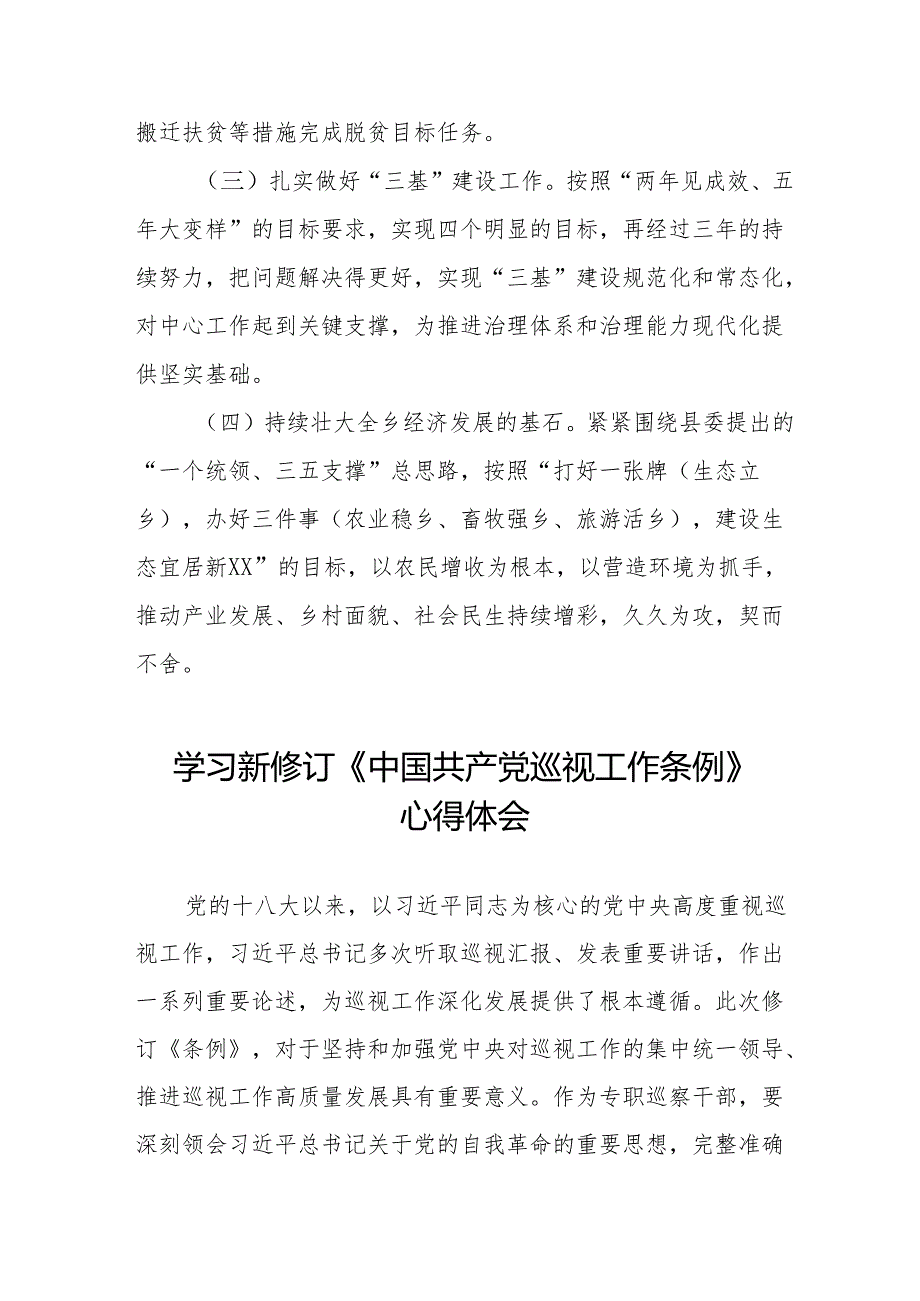 搬迁扶贫等措施完成脱贫目标任务。

（三）扎实做好“三基”建设工作。按照“两年见成效、五年大变样”的目标要求，实现四个明显的目标，再经过三年的持续努力，把问题解决得更好，实现“三基”建设规范化和常态化，对中心工作起到关键支撑，为推进治理体系和治理能力现代化提供坚实基础。

（四）持续壮大全乡经济发展的基石。紧紧围绕县委提出的“一个统领、三五支撑”总思路，按照“打好一张牌（生态立乡），办好三件事（农业稳乡、畜牧强乡、旅游活乡），建设生态宜居新XX”的目标，以农民增收为根本，以营造环境为抓手，推动产业发展、乡村面貌、社会民生持续增彩，久久为攻，契而不舍。

学习新修订《中国共产党巡视工作条例》心得体会

党的十八大以来，以习近平同志为核心的党中央高度重视巡视工作，习近平总书记多次听取巡视汇报、发表重要讲话，作出一系列重要论述，为巡视工作深化发展提供了根本遵循。此次修订《条例》，对于坚持和加强党中央对巡视工作的集中统一领导、推进巡视工作高质量发展具有重要意义。作为专职巡察干部，要深刻领会习近平总书记关于党的自我革命的重要思想，完整准确